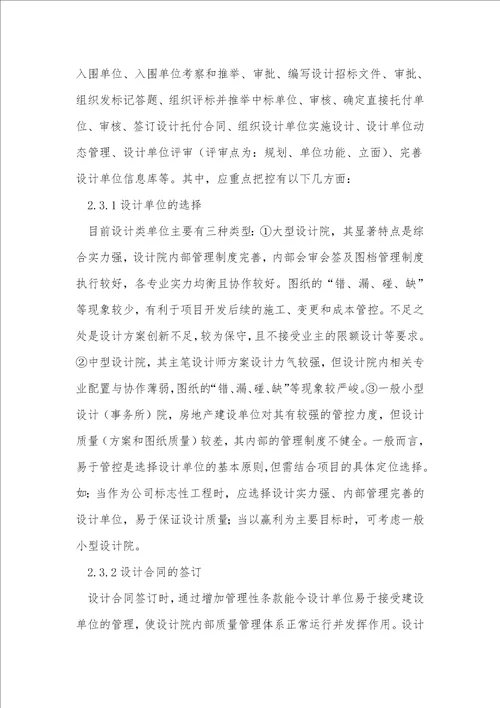 入围单位、入围单位考察和推举、审批、编写设计招标文件、审批、组织发标记答题、组织评标并推举中标单位、审核、确定直接托付单位、审核、签订设计托付合同、组织设计单位实施设计、设计单位动态管理、设计单位评审（评审点为：规划、单位功能、立面）、完善设计单位信息库等。其中，应重点把控有以下几方面：

2.3.1 设计单位的选择

目前设计类单位主要有三种类型：①大型设计院，其显著特点是综合实力强，设计院内部管理制度完善，内部会审会签及图档管理制度执行较好，各专业实力均衡且协作较好。图纸的“错、漏、碰、缺”等现象较少，有利于项目开发后续的施工、变更和成本管控。不足之处是设计方案创新不足，较为保守，且不接受业主的限额设计等要求。②中型设计院，其主笔设计师方案设计力气较强，但设计院内相关专业配置与协作薄弱，图纸的“错、漏、碰、缺”等现象较严峻。③一般小型设计（事务所）院，房地产建设单位对其有较强的管控力度，但设计质量（方案和图纸质量）较差，其内部的管理制度不健全。一般而言，易于管控是选择设计单位的基本原则，但需结合项目的具体定位选择。如：当作为公司标志性工程时，应选择设计实力强、内部管理完善的设计单位，易于保证设计质量；当以赢利为主要目标时，可考虑一般小型设计院。

2.3.2 设计合同的签订

设计合同签订时，通过增加管理性条款能令设计单位易于接受建设单位的管理，使设计院内部质量管理体系正常运行并发挥作用。设计